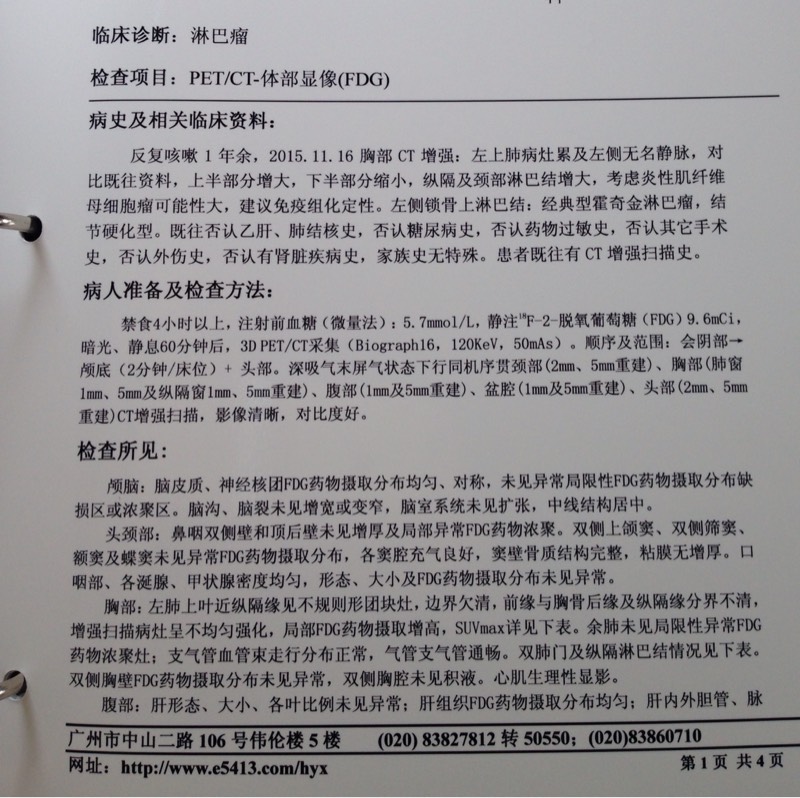 临床诊断：淋巴瘤

检查项目：PET/CT-体部显像(FDG)

病史及相关临床资料：

反复咳嗽 1 年余，2015.11.16 胸部 CT 增强：左上肺病灶累及左侧无名静脉，对比既往资料，上半部分增大，下半部分缩小，纵隔及颈部淋巴结增大，考虑炎性肌纤维母细胞瘤可能性大，建议免疫组化定性。左侧锁骨上淋巴结：经典型霍奇金淋巴瘤，结节硬化型。既往否认乙肝、肺结核史，否认糖尿病史，否认药物过敏史，否认其它手术史，否认外伤史，否认有肾脏疾病史，家族史无特殊。患者既往有 CT 增强扫描史。

病人准备及检查方法：

禁食4小时以上，注射前血糖（微量法）：5.7mmol/L，静注$^{18}$F-2-脱氧葡萄糖（FDG）9.6mCi，暗光、静息60分钟后，3D PET/CT采集（Biograph16，120KeV，50mAs）。顺序及范围：会阴部→颅底（2分钟/床位）+ 头部。深吸气末屏气状态下行同机序贯颈部(2mm、5mm重建)、胸部(肺窗1mm、5mm及纵隔窗1mm、5mm重建)、腹部(1mm及5mm重建)、盆腔(1mm及5mm重建)、头部(2mm、5mm重建)CT增强扫描，影像清晰，对比度好。

检查所见：

颅脑：脑皮质、神经核团FDG药物摄取分布均匀、对称，未见异常局限性FDG药物摄取分布缺损区或浓聚区。脑沟、脑裂未见增宽或变窄，脑室系统未见扩张，中线结构居中。

头颈部：鼻咽双侧壁和顶后壁未见增厚及局部异常FDG药物浓聚。双侧上颌窦、双侧筛窦、额窦及蝶窦未见异常FDG药物摄取分布，各窦腔充气良好，窦壁骨质结构完整，粘膜无增厚。口咽部、各涎腺、甲状腺密度均匀，形态、大小及FDG药物摄取分布未见异常。

胸部：左肺上叶近纵隔缘见不规则形团块灶，边界欠清，前缘与胸骨后缘及纵隔缘分界不清，增强扫描病灶呈不均匀强化，局部FDG药物摄取增高，SUVmax详见下表。余肺未见局限性异常FDG药物浓聚灶；支气管血管束走行分布正常，气管支气管通畅。双肺门及纵隔淋巴结情况见下表。双侧胸壁FDG药物摄取分布未见异常，双侧胸腔未见积液。心肌生理性显影。

腹部：肝形态、大小、各叶比例未见异常；肝组织FDG药物摄取分布均匀；肝内外胆管、脉

广州市中山二路 106 号伟伦楼 5 楼 (020) 83827812 转 50550；(020)83860710

网址：http://www.e5413.com/hyx 第 1 页 共 4 页